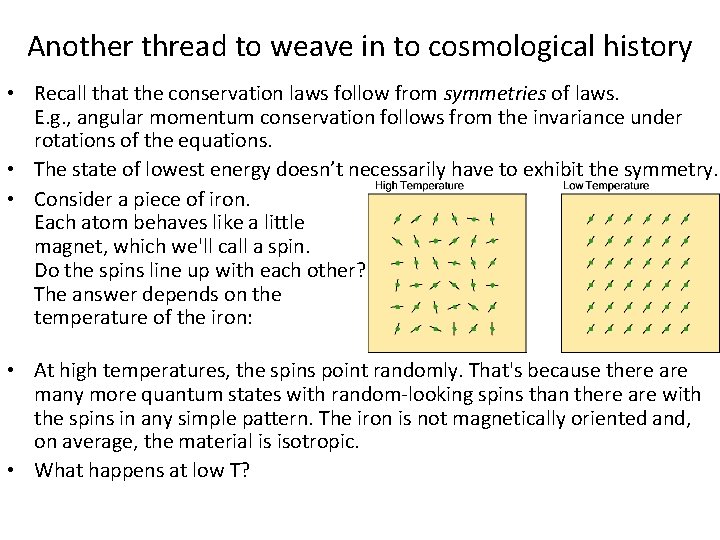 Another thread to weave in to cosmological history

• Recall that the conservation laws follow from symmetries of laws.
E.g., angular momentum conservation follows from the invariance under rotations of the equations.

• The state of lowest energy doesn't necessarily have to exhibit the symmetry.

• Consider a piece of iron.
Each atom behaves like a little magnet, which we'll call a spin.
Do the spins line up with each other?
The answer depends on the temperature of the iron:

High Temperature

Low Temperature

• At high temperatures, the spins point randomly. That's because there are many more quantum states with random-looking spins than there are with the spins in any simple pattern. The iron is not magnetically oriented and, on average, the material is isotropic.

• What happens at low T?